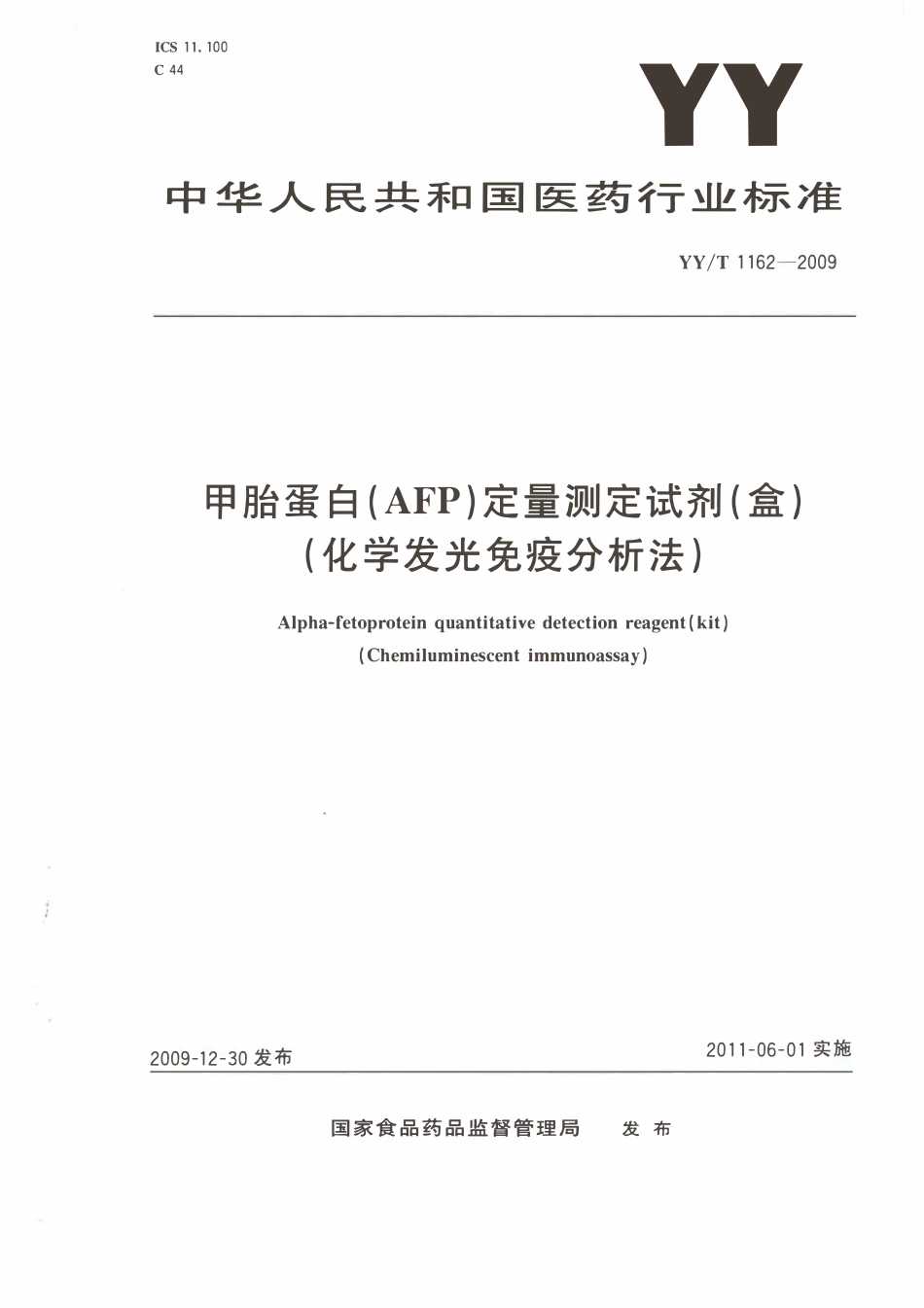 ICS 11.100
C 44

YY

中华人民共和国医药行业标准

YY/T 1162—2009

甲胎蛋白(AFP)定量测定试剂(盒)
(化学发光免疫分析法)

Alpha-fetoprotein quantitative detection reagent(kit)
(Chemiluminescent immunoassay)

2009-12-30发布

2011-06-01实施

国家食品药品监督管理局 发布